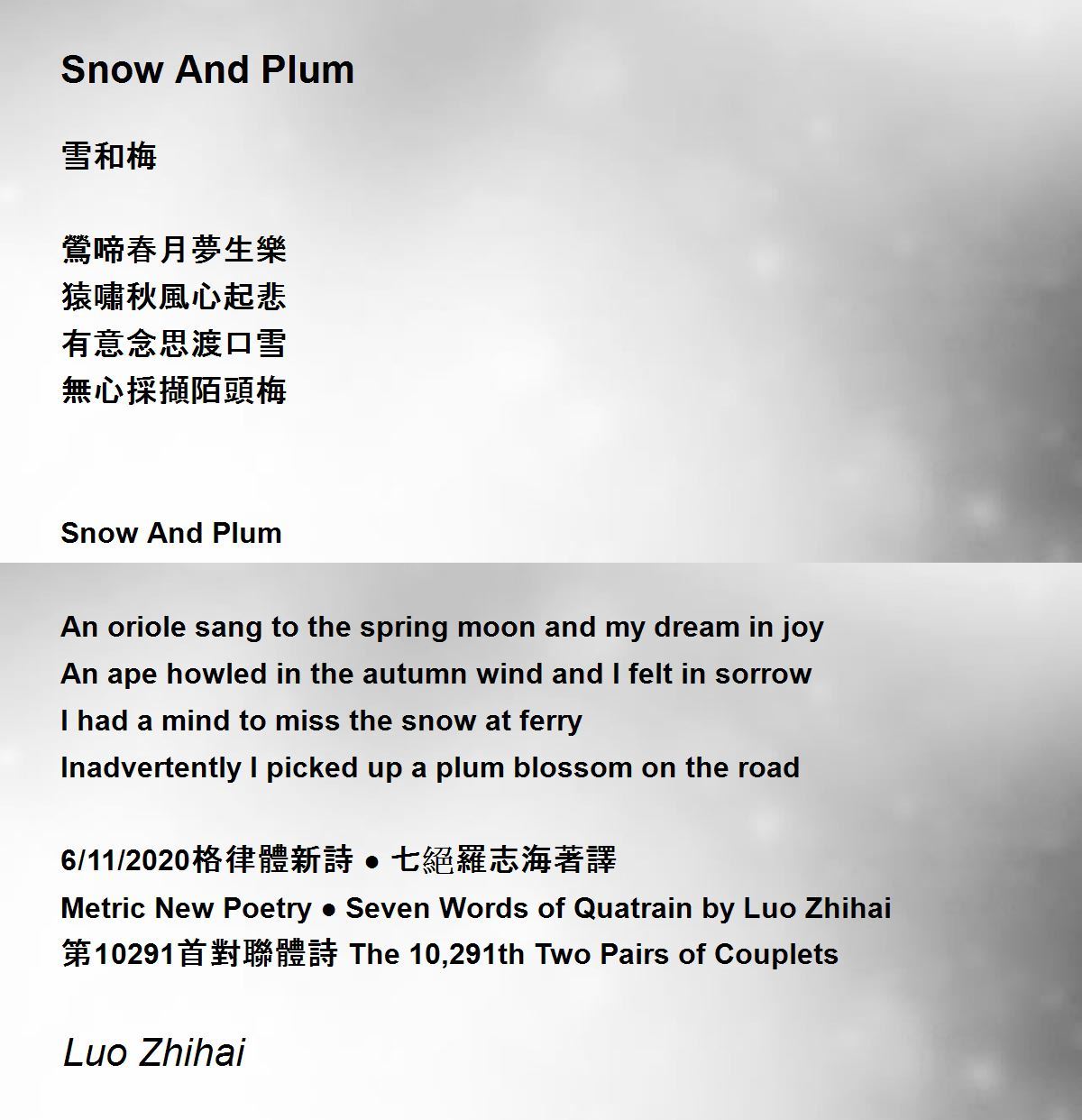 Snow And Plum

雪和梅

鶯啼春月夢生樂
猿嘯秋風心起悲
有意念思渡口雪
無心採擷陌頭梅

Snow And Plum

An oriole sang to the spring moon and my dream in joy
An ape howled in the autumn wind and I felt in sorrow
I had a mind to miss the snow at ferry
Inadvertently I picked up a plum blossom on the road

6/11/2020格律體新詩 ● 七絕羅志海著譯
Metric New Poetry ● Seven Words of Quatrain by Luo Zhihai
第10291首對聯體詩 The 10,291th Two Pairs of Couplets

Luo Zhihai